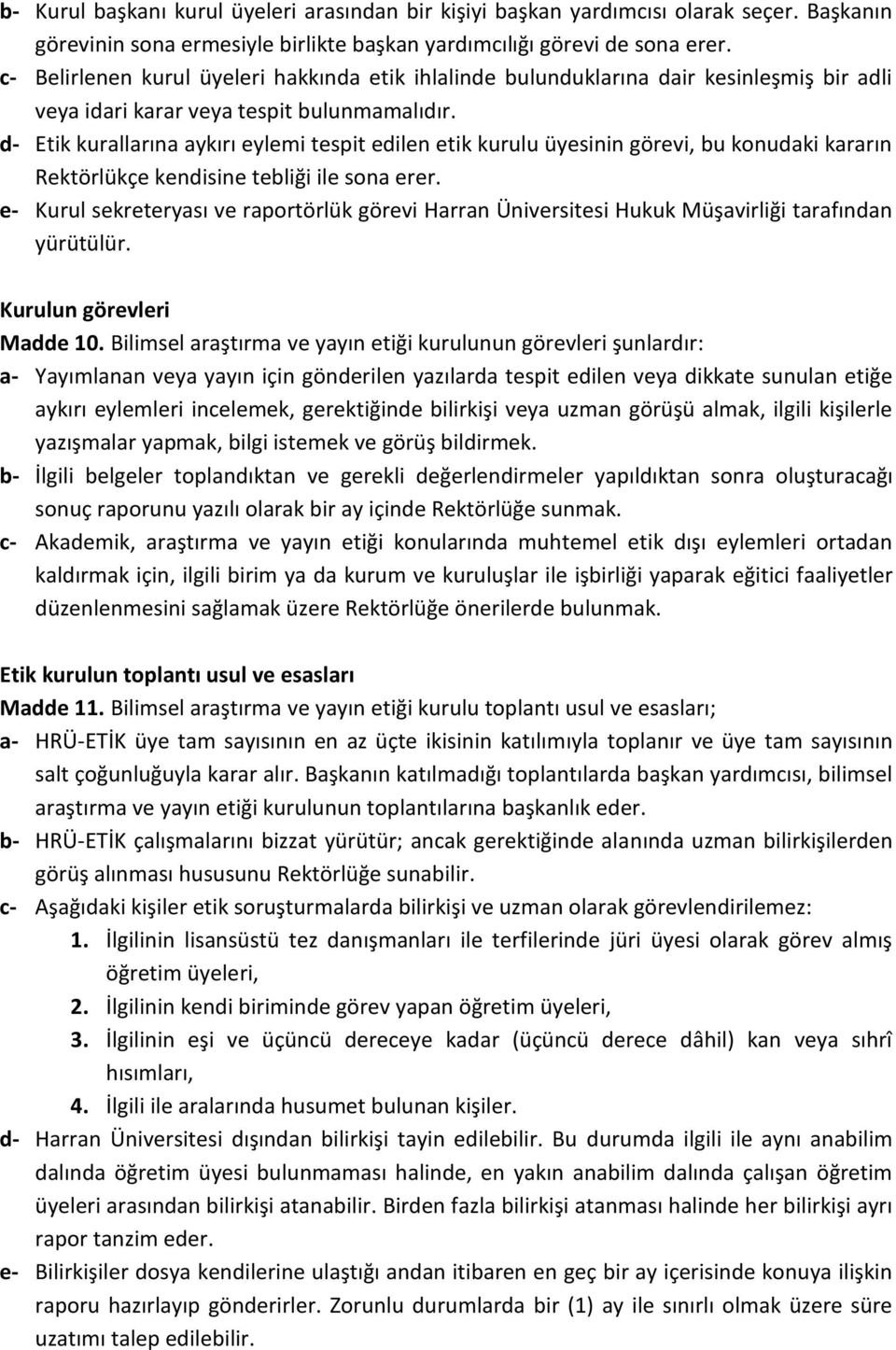 b- Kurul başkanı kurul üyeleri arasından bir kişiyi başkan yardımcısı olarak seçer. Başkanın görevinin sona ermesiyle birlikte başkan yardımcılığı görevi de sona erer.
c- Belirlenen kurul üyeleri hakkında etik ihlalinde bulunduklarına dair kesinleşmiş bir adli veya idari karar veya tespit bulunmamalıdır.
d- Etik kurallarına aykırı eylemi tespit edilen etik kurulu üyesinin görevi, bu konudaki kararın Rektörlükçe kendisine tebliği ile sona erer.
e- Kurul sekreteryası ve raportörlük görevi Harran Üniversitesi Hukuk Müşavirliği tarafından yürütülür.

Kurulun görevleri
Madde 10. Bilimsel araştırma ve yayın etiği kurulunun görevleri şunlardır:
a- Yayımlanan veya yayın için gönderilen yazılarda tespit edilen veya dikkate sunulan etiğe aykırı eylemleri incelemek, gerektiğinde bilirkişi veya uzman görüşü almak, ilgili kişilerle yazışmalar yapmak, bilgi istemek ve görüş bildirmek.
b- İlgili belgeler toplandıktan ve gerekli değerlendirmeler yapıldıktan sonra oluşturacağı sonuç raporunu yazılı olarak bir ay içinde Rektörlüğe sunmak.
c- Akademik, araştırma ve yayın etiği konularında muhtemel etik dışı eylemleri ortadan kaldırmak için, ilgili birim ya da kurum ve kuruluşlar ile işbirliği yaparak eğitici faaliyetler düzenlenmesini sağlamak üzere Rektörlüğe önerilerde bulunmak.

Etik kurulun toplantı usul ve esasları
Madde 11. Bilimsel araştırma ve yayın etiği kurulu toplantı usul ve esasları;
a- HRÜ-ETİK üye tam sayısının en az üçte ikisinin katılımıyla toplanır ve üye tam sayısının salt çoğunluğuyla karar alır. Başkanın katılmadığı toplantılarda başkan yardımcısı, bilimsel araştırma ve yayın etiği kurulunun toplantılarına başkanlık eder.
b- HRÜ-ETİK çalışmalarını bizzat yürütür; ancak gerektiğinde alanında uzman bilirkişilerden görüş alınması hususunu Rektörlüğe sunabilir.
c- Aşağıdaki kişiler etik soruşturmalarda bilirkişi ve uzman olarak görevlendirilemez:
1. İlgilinin lisansüstü tez danışmanları ile terfilerinde jüri üyesi olarak görev almış öğretim üyeleri,
2. İlgilinin kendi biriminde görev yapan öğretim üyeleri,
3. İlgilinin eşi ve üçüncü dereceye kadar (üçüncü derece dâhil) kan veya sıhrî hısımları,
4. İlgili ile aralarında husumet bulunan kişiler.
d- Harran Üniversitesi dışından bilirkişi tayin edilebilir. Bu durumda ilgili ile aynı anabilim dalında öğretim üyesi bulunmaması halinde, en yakın anabilim dalında çalışan öğretim üyeleri arasından bilirkişi atanabilir. Birden fazla bilirkişi atanması halinde her bilirkişi ayrı rapor tanzim eder.
e- Bilirkişiler dosya kendilerine ulaştığı andan itibaren en geç bir ay içerisinde konuya ilişkin raporu hazırlayıp gönderirler. Zorunlu durumlarda bir (1) ay ile sınırlı olmak üzere süre uzatımı talep edilebilir.